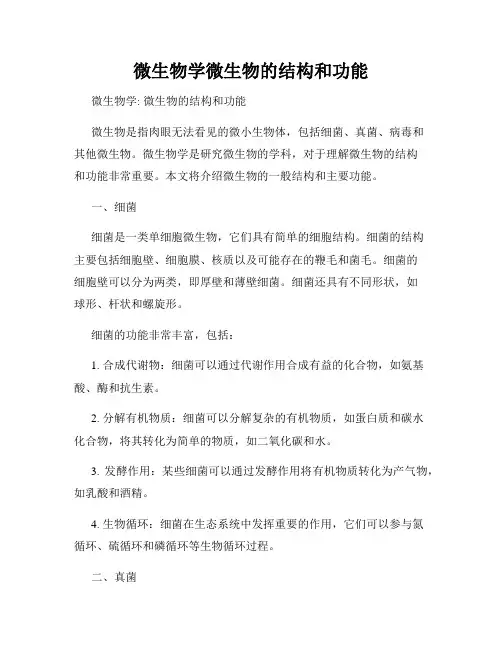 微生物学微生物的结构和功能

微生物学: 微生物的结构和功能

微生物是指肉眼无法看见的微小生物体，包括细菌、真菌、病毒和其他微生物。微生物学是研究微生物的学科，对于理解微生物的结构和功能非常重要。本文将介绍微生物的一般结构和主要功能。

一、细菌

细菌是一类单细胞微生物，它们具有简单的细胞结构。细菌的结构主要包括细胞壁、细胞膜、核质以及可能存在的鞭毛和菌毛。细菌的细胞壁可以分为两类，即厚壁和薄壁细菌。细菌还具有不同形状，如球形、杆状和螺旋形。

细菌的功能非常丰富，包括：

1. 合成代谢物：细菌可以通过代谢作用合成有益的化合物，如氨基酸、酶和抗生素。

2. 分解有机物质：细菌可以分解复杂的有机物质，如蛋白质和碳水化合物，将其转化为简单的物质，如二氧化碳和水。

3. 发酵作用：某些细菌可以通过发酵作用将有机物质转化为产气物，如乳酸和酒精。

4. 生物循环：细菌在生态系统中发挥重要的作用，它们可以参与氮循环、硫循环和磷循环等生物循环过程。

二、真菌